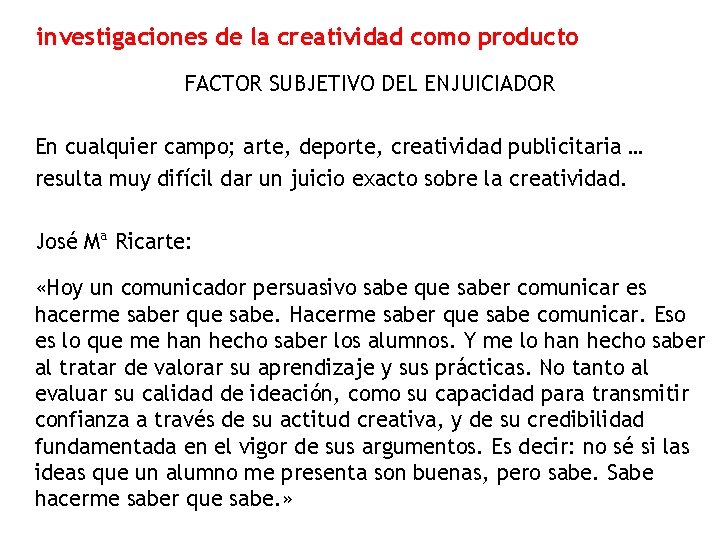 investigaciones de la creatividad como producto

FACTOR SUBJETIVO DEL ENJUICIADOR

En cualquier campo; arte, deporte, creatividad publicitaria … resulta muy difícil dar un juicio exacto sobre la creatividad.

José Mª Ricarte:

«Hoy un comunicador persuasivo sabe que saber comunicar es hacerme saber que sabe. Hacerme saber que sabe comunicar. Eso es lo que me han hecho saber los alumnos. Y me lo han hecho saber al tratar de valorar su aprendizaje y sus prácticas. No tanto al evaluar su calidad de ideación, como su capacidad para transmitir confianza a través de su actitud creativa, y de su credibilidad fundamentada en el vigor de sus argumentos. Es decir: no sé si las ideas que un alumno me presenta son buenas, pero sabe. Sabe hacerme saber que sabe.»